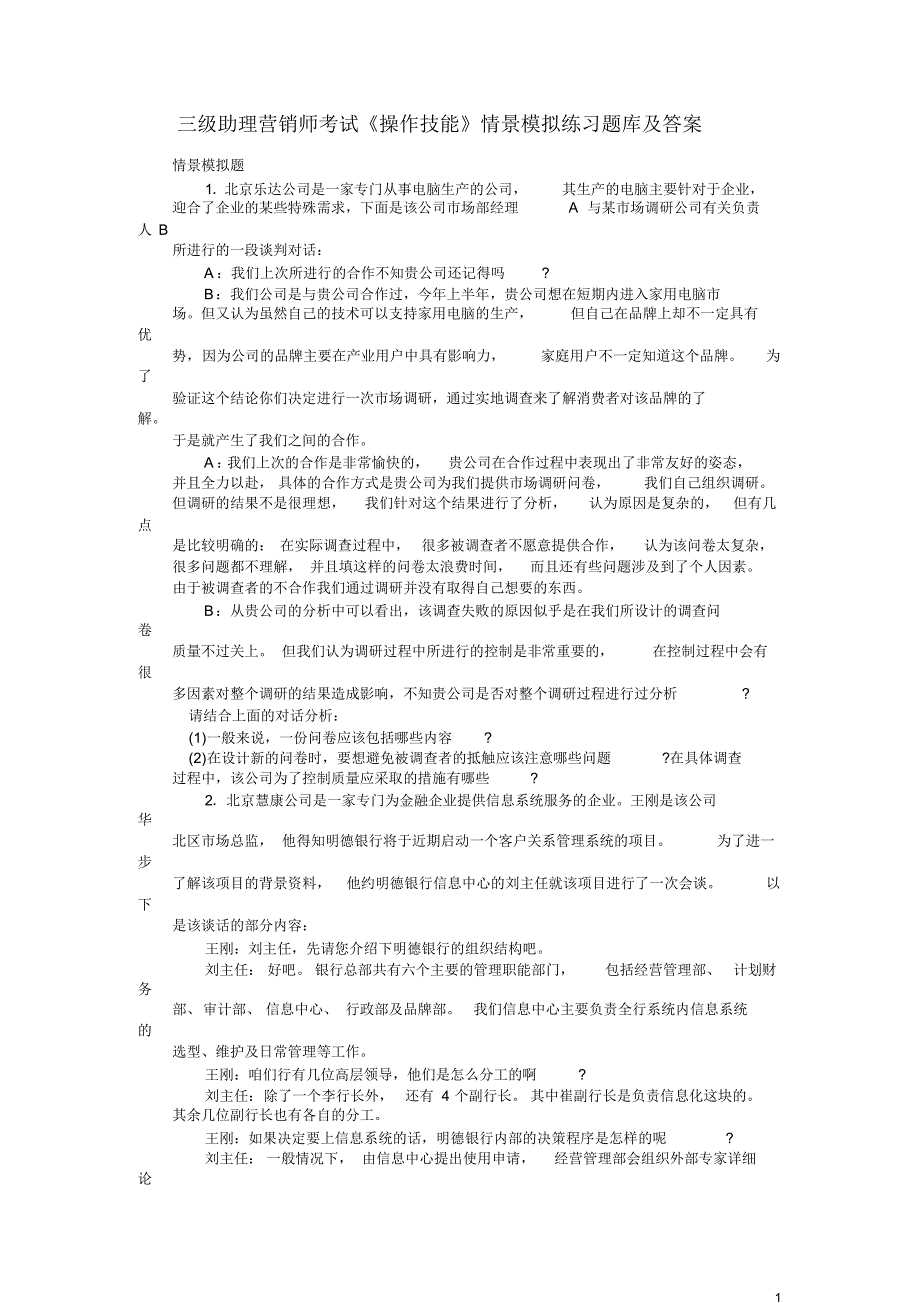 三级助理营销师考试《操作技能》情景模拟练习题库及答案

情景模拟题

1. 北京乐达公司是一家专门从事电脑生产的公司，其生产的电脑主要针对于企业，迎合了企业的某些特殊需求，下面是该公司市场部经理 A 与某市场调研公司有关负责人 B 所进行的一段谈判对话：

A：我们上次所进行的合作不知贵公司还记得吗？

B：我们公司是与贵公司合作过，今年上半年，贵公司想在短期内进入家用电脑市场。但又认为虽然自己的技术可以支持家用电脑的生产，但自己在品牌上却不一定具有优势，因为公司的品牌主要在产业用户中具有影响力，家庭用户不一定知道这个品牌。为了验证这个结论你们决定进行一次市场调研，通过实地调查来了解消费者对该品牌的了解。于是就产生了我们之间的合作。

A：我们上次的合作是非常愉快的，贵公司在合作过程中表现出了非常友好的姿态，并且全力以赴，具体的合作方式是贵公司为我们提供市场调研问卷，我们自己组织调研。但调研的结果不是很理想，我们针对这个结果进行了分析，认为原因是复杂的，但有几点是比较明确的：在实际调查过程中，很多被调查者不愿意提供合作，认为该问卷太复杂，很多问题都不理解，并且填这样的问卷太浪费时间，而且还有些问题涉及到了个人因素。由于被调查者的不合作我们通过调研并没有取得自己想要的东西。

B：从贵公司的分析中可以看出，该调查失败的原因似乎是在我们所设计的调查问卷质量不过关上。但我们认为调研过程中所进行的控制是非常重要的，在控制过程中会有很多因素对整个调研的结果造成影响，不知贵公司是否对整个调研过程进行过分析？

请结合上面的对话分析：

(1)一般来说，一份问卷应该包括哪些内容？

(2)在设计新的问卷时，要想避免被调查者的抵触应该注意哪些问题？在具体调查过程中，该公司为了控制质量应采取的措施有哪些？

2. 北京慧康公司是一家专门为金融企业提供信息系统服务的企业。王刚是该公司华北区市场总监，他得知明德银行将于近期启动一个客户关系管理系统的项目。为了进一步了解该项目的背景资料，他约明德银行信息中心的刘主任就该项目进行了一次会谈。以下是该谈话的部分内容：

王刚：刘主任，先请您介绍下明德银行的组织结构吧。

刘主任：好吧。银行总部共有六个主要的管理职能部门，包括经营管理部、计划财务部、审计部、信息中心、行政部及品牌部。我们信息中心主要负责全行系统内信息系统的选型、维护及日常管理等工作。

王刚：咱们行有几位高层领导，他们是怎么分工的啊？

刘主任：除了一个李行长外，还有 4 个副行长。其中崔副行长是负责信息化这块的。其余几位副行长也有各自的分工。

王刚：如果决定要上信息系统的话，明德银行内部的决策程序是怎样的呢？

刘主任：一般情况下，由信息中心提出使用申请，经营管理部会组织外部专家详细论

1